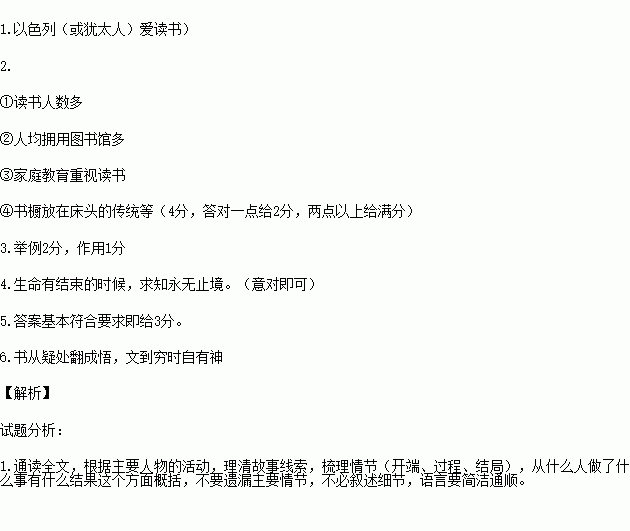 1.以色列（或犹太人）爱读书）

2.

①读书人数多

②人均拥用图书馆多

③家庭教育重视读书

④书橱放在床头的传统等（4分，答对一点给2分，两点以上给满分）

3.举例2分，作用1分

4.生命有结束的时候，求知永无止境。（意对即可）

5.答案基本符合要求即给3分。

6.书从疑处翻成悟，文到穷时自有神

【解析】

试题分析：

1.通读全文，根据主要人物的活动，理清故事线索，梳理情节（开端、过程、结局），从什么人做了什么事有什么结果这个方面概括，不要遗漏主要情节，不必叙述细节，语言要简洁通顺。